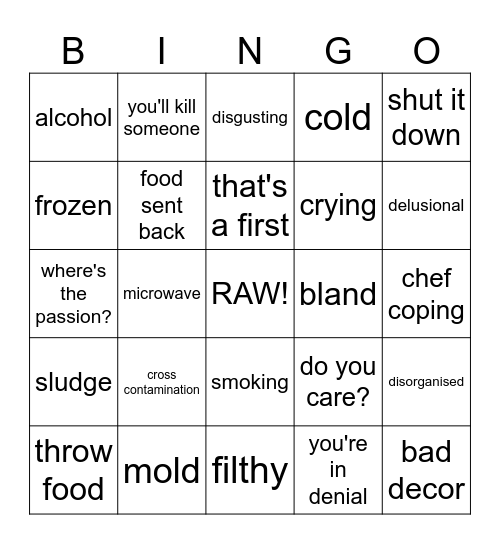 | B | I | N | G | O |
|---|---|---|---|---|
| alcohol | you'll kill someone | disgusting | cold | shut it down |
| frozen | food sent back | that's a first | crying | delusional |
| where's the passion? | microwave | RAW! | bland | chef coping |
| sludge | cross contamination | smoking | do you care? | disorganised |
| throw food | mold | filthy | you're in denial | bad decor |